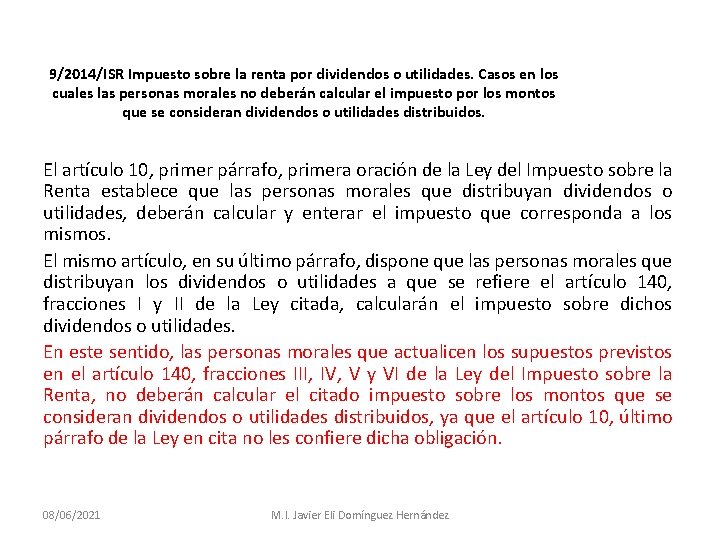 9/2014/ISR Impuesto sobre la renta por dividendos o utilidades. Casos en los cuales las personas morales no deberán calcular el impuesto por los montos que se consideran dividendos o utilidades distribuidos.

El artículo 10, primer párrafo, primera oración de la Ley del Impuesto sobre la Renta establece que las personas morales que distribuyan dividendos o utilidades, deberán calcular y enterar el impuesto que corresponda a los mismos.

El mismo artículo, en su último párrafo, dispone que las personas morales que distribuyan los dividendos o utilidades a que se refiere el artículo 140, fracciones I y II de la Ley citada, calcularán el impuesto sobre dichos dividendos o utilidades.

En este sentido, las personas morales que actualicen los supuestos previstos en el artículo 140, fracciones III, IV, V y VI de la Ley del Impuesto sobre la Renta, no deberán calcular el citado impuesto sobre los montos que se consideran dividendos o utilidades distribuidos, ya que el artículo 10, último párrafo de la Ley en cita no les confiere dicha obligación.

08/06/2021

M.I. Javier Elí Domínguez Hernández